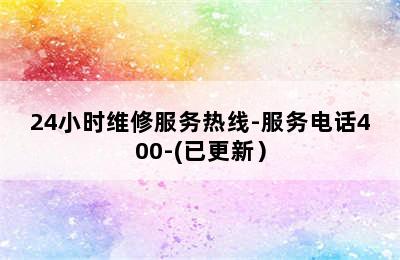 24小时维修服务热线-服务电话400-(已更新)